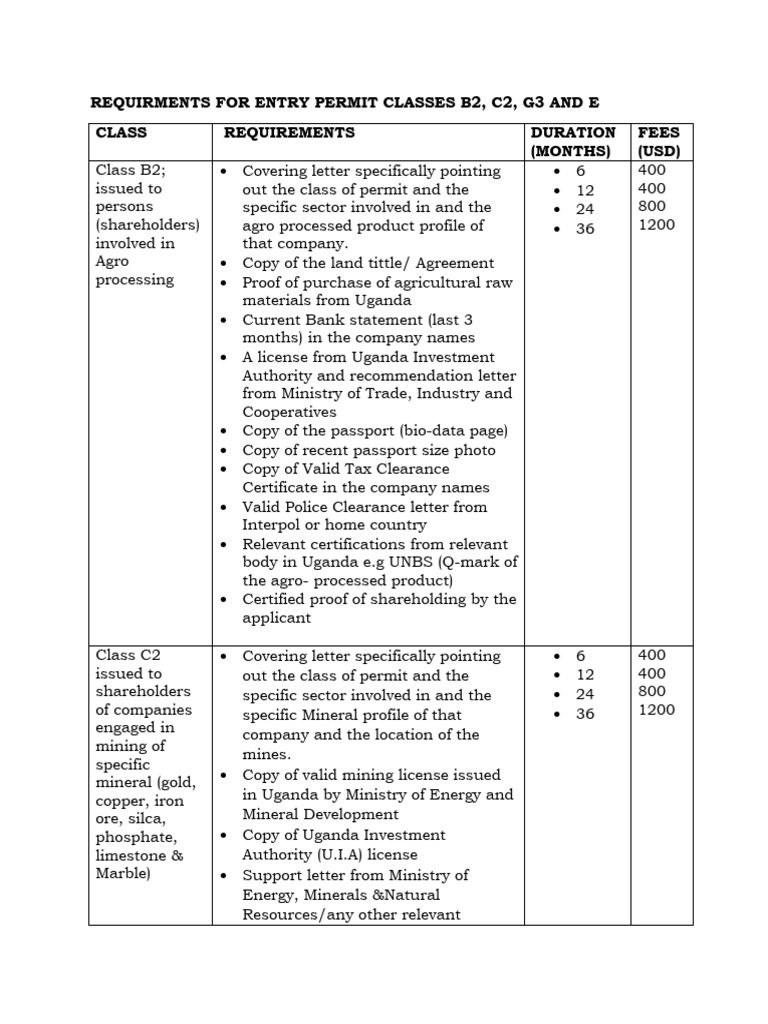 REQUIRMENTS FOR ENTRY PERMIT CLASSES B2, C2, G3 AND E

| CLASS | REQUIREMENTS | DURATION (MONTHS) | FEES (USD) |
|---|---|---|---|
| Class B2; issued to persons (shareholders) involved in Agro processing | • Covering letter specifically pointing out the class of permit and the specific sector involved in and the agro processed product profile of that company. • Copy of the land tittle/ Agreement • Proof of purchase of agricultural raw materials from Uganda • Current Bank statement (last 3 months) in the company names • A license from Uganda Investment Authority and recommendation letter from Ministry of Trade, Industry and Cooperatives • Copy of the passport (bio-data page) • Copy of recent passport size photo • Copy of Valid Tax Clearance Certificate in the company names • Valid Police Clearance letter from Interpol or home country • Relevant certifications from relevant body in Uganda e.g UNBS (Q-mark of the agro- processed product) • Certified proof of shareholding by the applicant | • 6 • 12 • 24 • 36 | 400 400 800 1200 |
| Class C2 issued to shareholders of companies engaged in mining of specific mineral (gold, copper, iron ore, silca, phosphate, limestone & Marble) | • Covering letter specifically pointing out the class of permit and the specific sector involved in and the specific Mineral profile of that company and the location of the mines. • Copy of valid mining license issued in Uganda by Ministry of Energy and Mineral Development • Copy of Uganda Investment Authority (U.I.A) license • Support letter from Ministry of Energy, Minerals &Natural Resources/any other relevant | • 6 • 12 • 24 • 36 | 400 400 800 1200 |